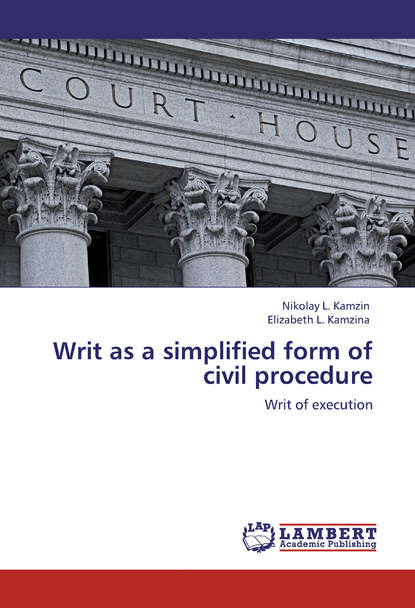 COURT · HOUSE

Nikolay L. Kamzin
Elizabeth L. Kamzina

Writ as a simplified form of civil procedure

Writ of execution

LAP LAMBERT Academic Publishing